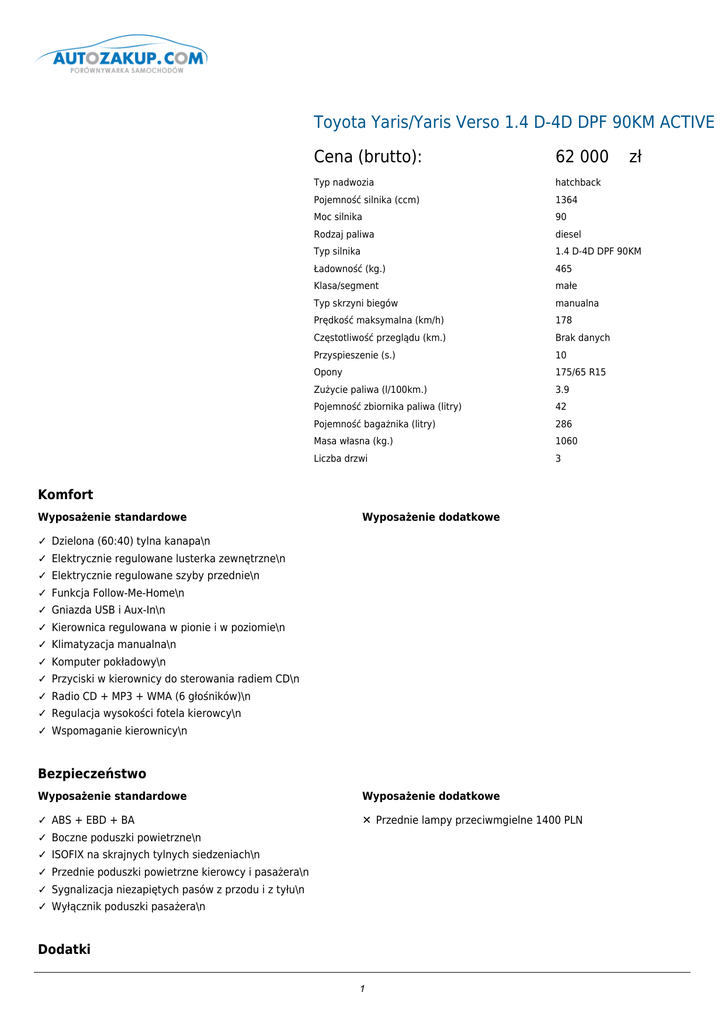 AUTOZAKUP.COM
PORÓWNYWARKA SAMOCHODÓW

Toyota Yaris/Yaris Verso 1.4 D-4D DPF 90KM ACTIVE

| Cena (brutto): | 62 000 zł |
|---|---|
| Typ nadwozia | hatchback |
| Pojemność silnika (ccm) | 1364 |
| Moc silnika | 90 |
| Rodzaj paliwa | diesel |
| Typ silnika | 1.4 D-4D DPF 90KM |
| Ładowność (kg.) | 465 |
| Klasa/segment | małe |
| Typ skrzyni biegów | manualna |
| Prędkość maksymalna (km/h) | 178 |
| Częstotliwość przeglądu (km.) | Brak danych |
| Przyspieszenie (s.) | 10 |
| Opony | 175/65 R15 |
| Zużycie paliwa (l/100km.) | 3.9 |
| Pojemność zbiornika paliwa (litry) | 42 |
| Pojemność bagażnika (litry) | 286 |
| Masa własna (kg.) | 1060 |
| Liczba drzwi | 3 |

Komfort

Wyposażenie standardowe

✓ Dzielona (60:40) tylna kanapa\n
✓ Elektrycznie regulowane lusterka zewnętrzne\n
✓ Elektrycznie regulowane szyby przednie\n
✓ Funkcja Follow-Me-Home\n
✓ Gniazda USB i Aux-In\n
✓ Kierownica regulowana w pionie i w poziomie\n
✓ Klimatyzacja manualna\n
✓ Komputer pokładowy\n
✓ Przyciski w kierownicy do sterowania radiem CD\n
✓ Radio CD + MP3 + WMA (6 głośników)\n
✓ Regulacja wysokości fotela kierowcy\n
✓ Wspomaganie kierownicy\n

Wyposażenie dodatkowe

Bezpieczeństwo

Wyposażenie standardowe

✓ ABS + EBD + BA
✓ Boczne poduszki powietrzne\n
✓ ISOFIX na skrajnych tylnych siedzeniach\n
✓ Przednie poduszki powietrzne kierowcy i pasażera\n
✓ Sygnalizacja niezapiętych pasów z przodu i z tyłu\n
✓ Wyłącznik poduszki pasażera\n

Wyposażenie dodatkowe

✕ Przednie lampy przeciwmgielne 1400 PLN

Dodatki

1